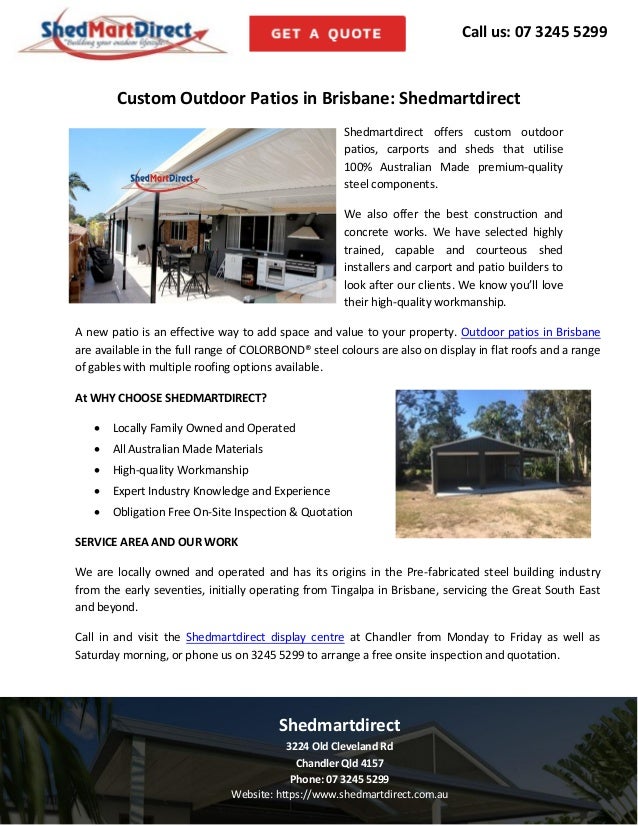 ShedMartDirect
"Building your outdoor lifestyle"

GET A QUOTE

Call us: 07 3245 5299

Custom Outdoor Patios in Brisbane: Shedmartdirect

ShedMartDirect

Shedmartdirect offers custom outdoor patios, carports and sheds that utilise 100% Australian Made premium-quality steel components.

We also offer the best construction and concrete works. We have selected highly trained, capable and courteous shed installers and carport and patio builders to look after our clients. We know you'll love their high-quality workmanship.

A new patio is an effective way to add space and value to your property. Outdoor patios in Brisbane are available in the full range of COLORBOND® steel colours are also on display in flat roofs and a range of gables with multiple roofing options available.

At WHY CHOOSE SHEDMARTDIRECT?

- Locally Family Owned and Operated
- All Australian Made Materials
- High-quality Workmanship
- Expert Industry Knowledge and Experience
- Obligation Free On-Site Inspection & Quotation

SERVICE AREA AND OUR WORK

We are locally owned and operated and has its origins in the Pre-fabricated steel building industry from the early seventies, initially operating from Tingalpa in Brisbane, servicing the Great South East and beyond.

Call in and visit the Shedmartdirect display centre at Chandler from Monday to Friday as well as Saturday morning, or phone us on 3245 5299 to arrange a free onsite inspection and quotation.

Shedmartdirect
3224 Old Cleveland Rd
Chandler Qld 4157
Phone: 07 3245 5299
Website: https://www.shedmartdirect.com.au